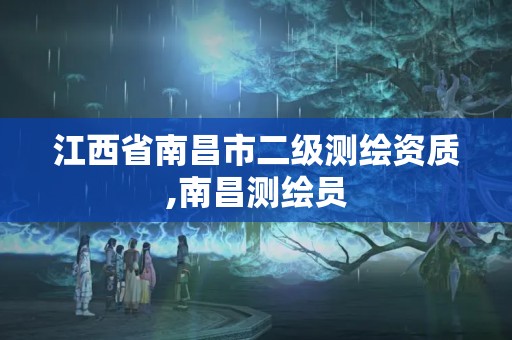 江西省南昌市二级测绘资质,南昌测绘员